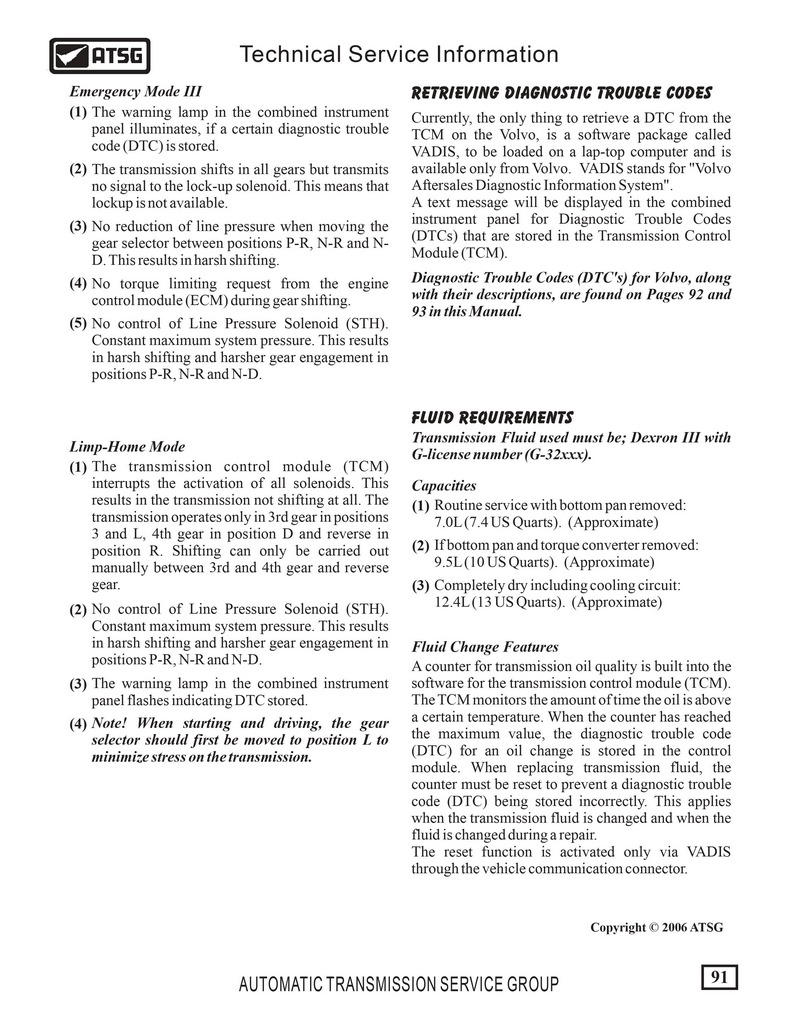 ATSG

Technical Service Information

Emergency Mode III

(1) The warning lamp in the combined instrument panel illuminates, if a certain diagnostic trouble code (DTC) is stored.

(2) The transmission shifts in all gears but transmits no signal to the lock-up solenoid. This means that lockup is not available.

(3) No reduction of line pressure when moving the gear selector between positions P-R, N-R and N-D. This results in harsh shifting.

(4) No torque limiting request from the engine control module (ECM) during gear shifting.

(5) No control of Line Pressure Solenoid (STH). Constant maximum system pressure. This results in harsh shifting and harsher gear engagement in positions P-R, N-R and N-D.

Limp-Home Mode

(1) The transmission control module (TCM) interrupts the activation of all solenoids. This results in the transmission not shifting at all. The transmission operates only in 3rd gear in positions 3 and L, 4th gear in position D and reverse in position R. Shifting can only be carried out manually between 3rd and 4th gear and reverse gear.

(2) No control of Line Pressure Solenoid (STH). Constant maximum system pressure. This results in harsh shifting and harsher gear engagement in positions P-R, N-R and N-D.

(3) The warning lamp in the combined instrument panel flashes indicating DTC stored.

(4) Note! When starting and driving, the gear selector should first be moved to position L to minimize stress on the transmission.

RETRIEVING DIAGNOSTIC TROUBLE CODES

Currently, the only thing to retrieve a DTC from the TCM on the Volvo, is a software package called VADIS, to be loaded on a lap-top computer and is available only from Volvo. VADIS stands for "Volvo Aftersales Diagnostic Information System".
A text message will be displayed in the combined instrument panel for Diagnostic Trouble Codes (DTCs) that are stored in the Transmission Control Module (TCM).

Diagnostic Trouble Codes (DTC's) for Volvo, along with their descriptions, are found on Pages 92 and 93 in this Manual.

FLUID REQUIREMENTS

Transmission Fluid used must be; Dexron III with G-license number (G-32xxx).

Capacities

(1) Routine service with bottom pan removed: 7.0L (7.4 US Quarts). (Approximate)

(2) If bottom pan and torque converter removed: 9.5L (10 US Quarts). (Approximate)

(3) Completely dry including cooling circuit: 12.4L (13 US Quarts). (Approximate)

Fluid Change Features

A counter for transmission oil quality is built into the software for the transmission control module (TCM). The TCM monitors the amount of time the oil is above a certain temperature. When the counter has reached the maximum value, the diagnostic trouble code (DTC) for an oil change is stored in the control module. When replacing transmission fluid, the counter must be reset to prevent a diagnostic trouble code (DTC) being stored incorrectly. This applies when the transmission fluid is changed and when the fluid is changed during a repair.
The reset function is activated only via VADIS through the vehicle communication connector.

Copyright © 2006 ATSG

AUTOMATIC TRANSMISSION SERVICE GROUP

91